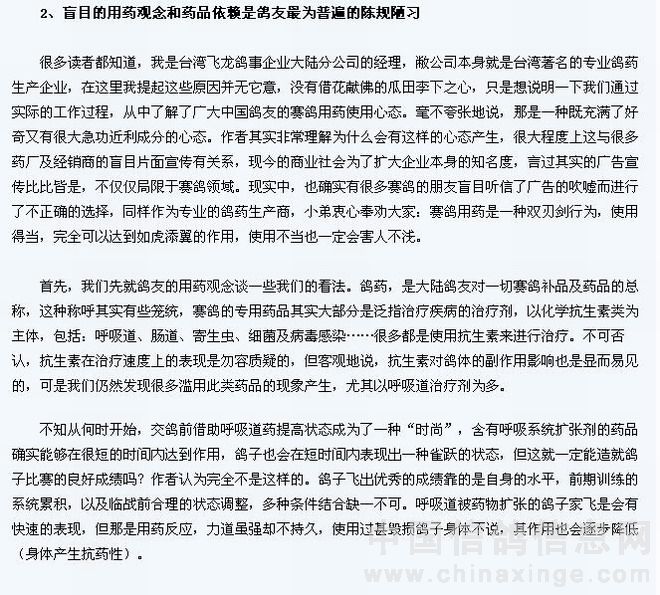 2、盲目的用药观念和药品依赖是鸽友最为普遍的陈规陋习

很多读者都知道，我是台湾飞龙鸽事企业大陆分公司的经理，敝公司本身就是台湾著名的专业鸽药生产企业，在这里我提起这些原因并无它意，没有借花献佛的瓜田李下之心，只是想说明一下我们通过实际的工作过程，从中了解了广大中国鸽友的赛鸽用药使用心态。毫不夸张地说，那是一种既充满了好奇又有很大急功近利成分的心态。作者其实非常理解为什么会有这样的心态产生，很大程度上这与很多药厂及经销商的盲目片面宣传有关系，现今的商业社会为了扩大企业本身的知名度，言过其实的广告宣传比比皆是，不仅仅局限于赛鸽领域。现实中，也确实有很多赛鸽的朋友盲目听信了广告的吹嘘而进行了不正确的选择，同样作为专业的鸽药生产商，小弟衷心奉劝大家：赛鸽用药是一种双刃剑行为，使用得当，完全可以达到如虎添翼的作用，使用不当也一定会害人不浅。

首先，我们先就鸽友的用药观念谈一些我们的看法。鸽药，是大陆鸽友对一切赛鸽补品及药品的总称，这种称呼其实有些笼统，赛鸽的专用药品其实大部分是泛指治疗疾病的治疗剂，以化学抗生素类为主体，包括：呼吸道、肠道、寄生虫、细菌及病毒感染……很多都是使用抗生素来进行治疗。不可否认，抗生素在治疗速度上的表现是勿容质疑的，但客观地说，抗生素对鸽体的副作用影响也是显而易见的，可是我们仍然发现很多滥用此类药品的现象产生，尤其以呼吸道治疗剂为多。

不知从何时开始，交鸽前借助呼吸道药提高状态成为了一种“时尚”，含有呼吸系统扩张剂的药品确实能够在很短的时间内达到作用，鸽子也会在短时间内表现出一种雀跃的状态，但这就一定能造就鸽子比赛的良好成绩吗？作者认为完全不是这样的。鸽子飞出优秀的成绩靠的是自身的水平，前期训练的系统累积，以及临战前合理的状态调整，多种条件结合缺一不可。呼吸道被药物扩张的鸽子家飞是会有快速的表现，但那是用药反应，力道虽强却不持久，使用过甚毁损鸽子身体不说，其作用也会逐步降低（身体产生抗药性）。

中国信鸽信息网
www.chinaxinge.com